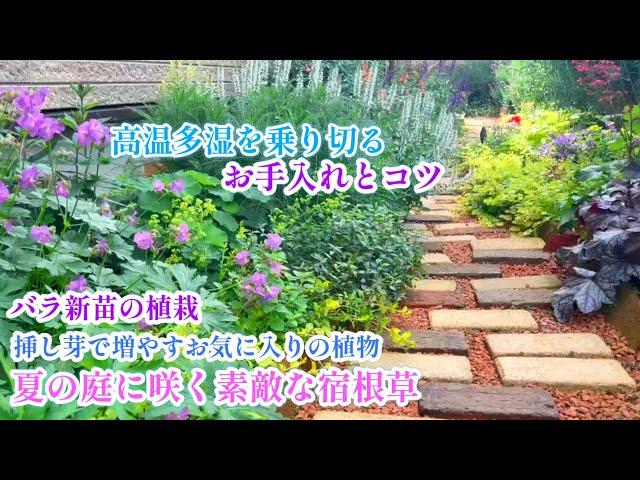 高温多湿を乗り切る
お手入れとコツ

バラ新苗の植栽
挿し芽で増やすお気に入りの植物
夏の庭に咲く素敵な宿根草